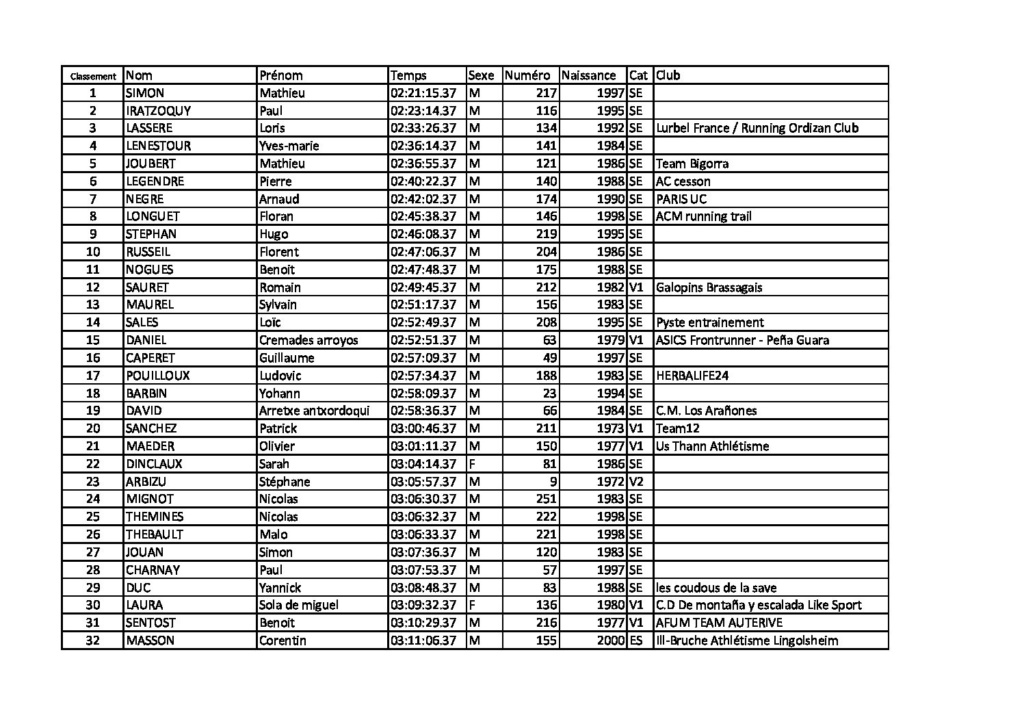 | Classement | Nom | Prénom | Temps | Sexe | Numéro | Naissance | Cat | Club |
|---|---|---|---|---|---|---|---|---|
| 1 | SIMON | Mathieu | 02:21:15.37 | M | 217 | 1997 | SE | |
| 2 | IRATZOQUY | Paul | 02:23:14.37 | M | 116 | 1995 | SE | |
| 3 | LASSERE | Loris | 02:33:26.37 | M | 134 | 1992 | SE | Lurbel France / Running Ordizan Club |
| 4 | LENESTOUR | Yves-marie | 02:36:14.37 | M | 141 | 1984 | SE | |
| 5 | JOUBERT | Mathieu | 02:36:55.37 | M | 121 | 1986 | SE | Team Bigorra |
| 6 | LEGENDRE | Pierre | 02:40:22.37 | M | 140 | 1988 | SE | AC cesson |
| 7 | NEGRE | Arnaud | 02:42:02.37 | M | 174 | 1990 | SE | PARIS UC |
| 8 | LONGUET | Floran | 02:45:38.37 | M | 146 | 1998 | SE | ACM running trail |
| 9 | STEPHAN | Hugo | 02:46:08.37 | M | 219 | 1995 | SE | |
| 10 | RUSSEIL | Florent | 02:47:06.37 | M | 204 | 1986 | SE | |
| 11 | NOGUES | Benoit | 02:47:48.37 | M | 175 | 1988 | SE | |
| 12 | SAURET | Romain | 02:49:45.37 | M | 212 | 1982 | V1 | Galopins Brassagais |
| 13 | MAUREL | Sylvain | 02:51:17.37 | M | 156 | 1983 | SE | |
| 14 | SALES | Loïc | 02:52:49.37 | M | 208 | 1995 | SE | Pyste entrainement |
| 15 | DANIEL | Cremades arroyos | 02:52:51.37 | M | 63 | 1979 | V1 | ASICS Frontrunner - Peña Guara |
| 16 | CAPERET | Guillaume | 02:57:09.37 | M | 49 | 1997 | SE | |
| 17 | POUILLOUX | Ludovic | 02:57:34.37 | M | 188 | 1983 | SE | HERBALIFE24 |
| 18 | BARBIN | Yohann | 02:58:09.37 | M | 23 | 1994 | SE | |
| 19 | DAVID | Arretxe antxordoqui | 02:58:36.37 | M | 66 | 1984 | SE | C.M. Los Arañones |
| 20 | SANCHEZ | Patrick | 03:00:46.37 | M | 211 | 1973 | V1 | Team12 |
| 21 | MAEDER | Olivier | 03:01:11.37 | M | 150 | 1977 | V1 | Us Thann Athlétisme |
| 22 | DINCLAUX | Sarah | 03:04:14.37 | F | 81 | 1986 | SE | |
| 23 | ARBIZU | Stéphane | 03:05:57.37 | M | 9 | 1972 | V2 | |
| 24 | MIGNOT | Nicolas | 03:06:30.37 | M | 251 | 1983 | SE | |
| 25 | THEMINES | Nicolas | 03:06:32.37 | M | 222 | 1998 | SE | |
| 26 | THEBAULT | Malo | 03:06:33.37 | M | 221 | 1998 | SE | |
| 27 | JOUAN | Simon | 03:07:36.37 | M | 120 | 1983 | SE | |
| 28 | CHARNAY | Paul | 03:07:53.37 | M | 57 | 1997 | SE | |
| 29 | DUC | Yannick | 03:08:48.37 | M | 83 | 1988 | SE | les coudous de la save |
| 30 | LAURA | Sola de miguel | 03:09:32.37 | F | 136 | 1980 | V1 | C.D De montaña y escalada Like Sport |
| 31 | SENTOST | Benoit | 03:10:29.37 | M | 216 | 1977 | V1 | AFUM TEAM AUTERIVE |
| 32 | MASSON | Corentin | 03:11:06.37 | M | 155 | 2000 | ES | Ill-Bruche Athlétisme Lingolsheim |